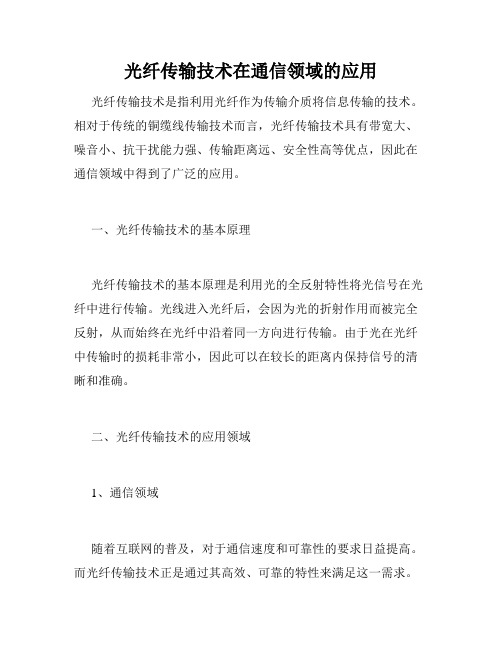 光纤传输技术在通信领域的应用

光纤传输技术是指利用光纤作为传输介质将信息传输的技术。相对于传统的铜缆线传输技术而言，光纤传输技术具有带宽大、噪音小、抗干扰能力强、传输距离远、安全性高等优点，因此在通信领域中得到了广泛的应用。

一、光纤传输技术的基本原理

光纤传输技术的基本原理是利用光的全反射特性将光信号在光纤中进行传输。光线进入光纤后，会因为光的折射作用而被完全反射，从而始终在光纤中沿着同一方向进行传输。由于光在光纤中传输时的损耗非常小，因此可以在较长的距离内保持信号的清晰和准确。

二、光纤传输技术的应用领域

1、通信领域

随着互联网的普及，对于通信速度和可靠性的要求日益提高。而光纤传输技术正是通过其高效、可靠的特性来满足这一需求。